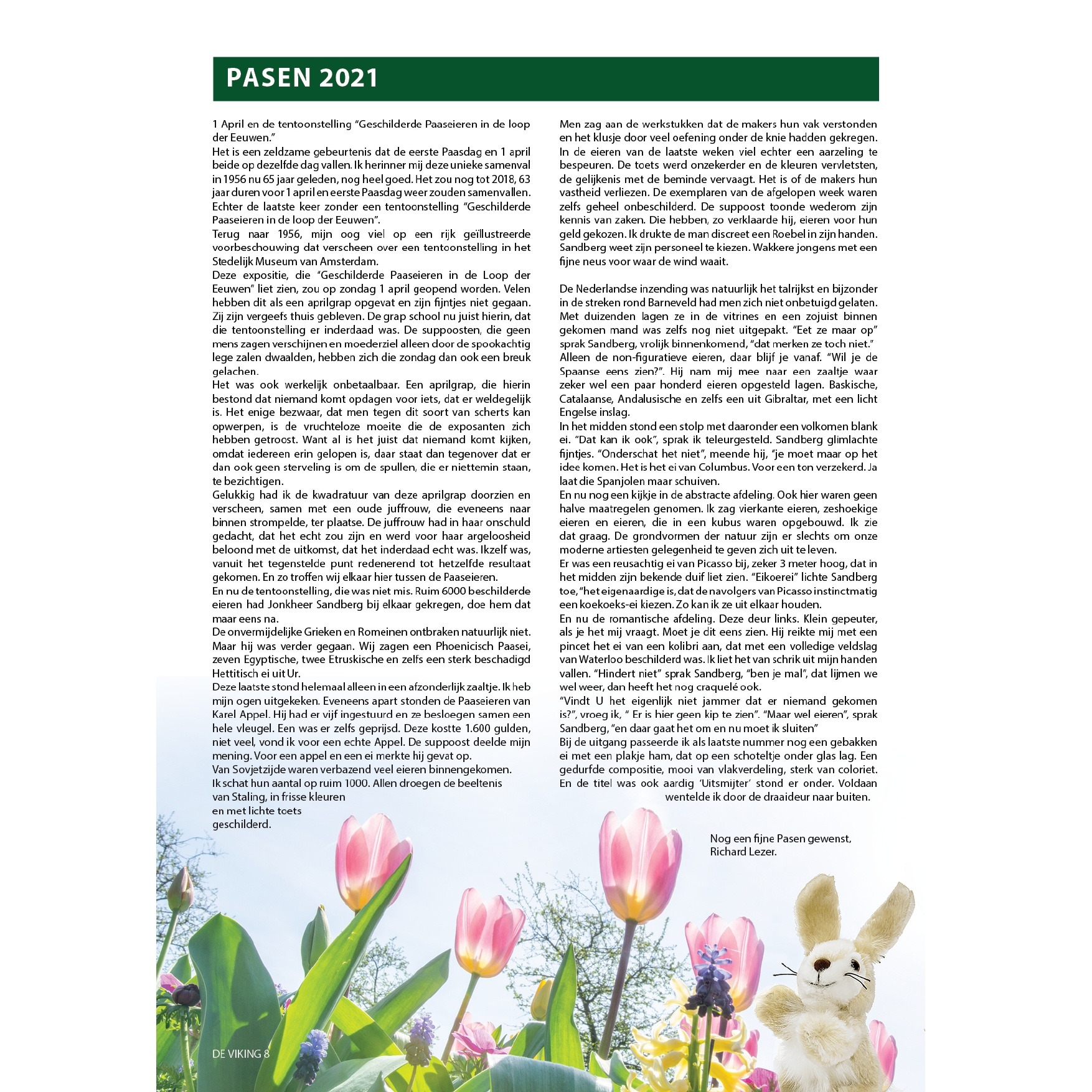 PASEN 2021

1 April en de tentoonstelling "Geschilderde Paaseieren in de loop der Eeuwen."
Het is een zeldzame gebeurtenis dat de eerste Paasdag en 1 april beide op dezelfde dag vallen. Ik herinner mij deze unieke samenval in 1956 nu 65 jaar geleden, nog heel goed. Het zou nog tot 2018, 63 jaar duren voor 1 april en eerste Paasdag weer zouden samenvallen. Echter de laatste keer zonder een tentoonstelling "Geschilderde Paaseieren in de loop der Eeuwen".
Terug naar 1956, mijn oog viel op een rijk geïllustreerde voorbeschouwing dat verscheen over een tentoonstelling in het Stedelijk Museum van Amsterdam.
Deze expositie, die "Geschilderde Paaseieren in de Loop der Eeuwen" liet zien, zou op zondag 1 april geopend worden. Velen hebben dit als een aprilgrap opgevat en zijn fijntjes niet gegaan. Zij zijn vergeefs thuis gebleven. De grap school nu juist hierin, dat die tentoonstelling er inderdaad was. De suppoosten, die geen mens zagen verschijnen en moederziel alleen door de spookachtig lege zalen dwaalden, hebben zich die zondag dan ook een breuk gelachen.
Het was ook werkelijk onbetaalbaar. Een aprilgrap, die hierin bestond dat niemand komt opdagen voor iets, dat er weldegelijk is. Het enige bezwaar, dat men tegen dit soort van scherts kan opwerpen, is de vruchteloze moeite die de exposanten zich hebben getroost. Want al is het juist dat niemand komt kijken, omdat iedereen erin gelopen is, daar staat dan tegenover dat er dan ook geen sterveling is om de spullen, die er niettemin staan, te bezichtigen.
Gelukkig had ik de kwadratuur van deze aprilgrap doorzien en verscheen, samen met een oude juffrouw, die eveneens naar binnen strompelde, ter plaatse. De juffrouw had in haar onschuld gedacht, dat het echt zou zijn en werd voor haar argeloosheid beloond met de uitkomst, dat het inderdaad echt was. Ikzelf was, vanuit het tegenstelde punt redenerend tot hetzelfde resultaat gekomen. En zo troffen wij elkaar hier tussen de Paaseieren.
En nu de tentoonstelling, die was niet mis. Ruim 6000 beschilderde eieren had Jonkheer Sandberg bij elkaar gekregen, doe hem dat maar eens na.
De onvermijdelijke Grieken en Romeinen ontbraken natuurlijk niet. Maar hij was verder gegaan. Wij zagen een Phoenicisch Paasei, zeven Egyptische, twee Etruskische en zelfs een sterk beschadigd Hettitisch ei uit Ur.
Deze laatste stond helemaal alleen in een afzonderlijk zaaltje. Ik heb mijn ogen uitgekeken. Eveneens apart stonden de Paaseieren van Karel Appel. Hij had er vijf ingestuurd en ze besloegen samen een hele vleugel. Een was er zelfs geprijsd. Deze kostte 1.600 gulden, niet veel, vond ik voor een echte Appel. De suppoost deelde mijn mening. Voor een appel en een ei merkte hij gevat op.
Van Sovjetzijde waren verbazend veel eieren binnengekomen. Ik schat hun aantal op ruim 1000. Allen droegen de beeltenis van Staling, in frisse kleuren en met lichte toets geschilderd.

Men zag aan de werkstukken dat de makers hun vak verstonden en het klusje door veel oefening onder de knie hadden gekregen. In de eieren van de laatste weken viel echter een aarzeling te bespeuren. De toets werd onzekerder en de kleuren vervletsten, de gelijkenis met de beminde vervaagt. Het is of de makers hun vastheid verliezen. De exemplaren van de afgelopen week waren zelfs geheel onbeschilderd. De suppoost toonde wederom zijn kennis van zaken. Die hebben, zo verklaarde hij, eieren voor hun geld gekozen. Ik drukte de man discreet een Roebel in zijn handen. Sandberg weet zijn personeel te kiezen. Wakkere jongens met een fijne neus voor waar de wind waait.

De Nederlandse inzending was natuurlijk het talrijkst en bijzonder in de streken rond Barneveld had men zich niet onbetuigd gelaten. Met duizenden lagen ze in de vitrines en een zojuist binnen gekomen mand was zelfs nog niet uitgepakt. "Eet ze maar op" sprak Sandberg, vrolijk binnenkomend, "dat merken ze toch niet." Alleen de non-figuratieve eieren, daar blijf je vanaf. "Wil je de Spaanse eens zien?". Hij nam mij mee naar een zaaltje waar zeker wel een paar honderd eieren opgesteld lagen. Baskische, Catalaanse, Andalusische en zelfs een uit Gibraltar, met een licht Engelse inslag.
In het midden stond een stolp met daaronder een volkomen blank ei. "Dat kan ik ook", sprak ik teleurgesteld. Sandberg glimlachte fijntjes. "Onderschat het niet", meende hij, "je moet maar op het idee komen. Het is het ei van Columbus. Voor een ton verzekerd. Ja laat die Spanjolen maar schuiven.
En nu nog een kijkje in de abstracte afdeling. Ook hier waren geen halve maatregelen genomen. Ik zag vierkante eieren, zeshoekige eieren en eieren, die in een kubus waren opgebouwd. Ik zie dat graag. De grondvormen der natuur zijn er slechts om onze moderne artiesten gelegenheid te geven zich uit te leven.
Er was een reusachtig ei van Picasso bij, zeker 3 meter hoog, dat in het midden zijn bekende duif liet zien. "Eikoerei" lichte Sandberg toe, "het eigenaardige is, dat de navolgers van Picasso instinctmatig een koekoeks-ei kiezen. Zo kan ik ze uit elkaar houden.
En nu de romantische afdeling. Deze deur links. Klein gepeuter, als je het mij vraagt. Moet je dit eens zien. Hij reikte mij met een pincet het ei van een kolibri aan, dat met een volledige veldslag van Waterloo beschilderd was. Ik liet het van schrik uit mijn handen vallen. "Hindert niet" sprak Sandberg, "ben je mal", dat lijmen we wel weer, dan heeft het nog craquelé ook.
"Vindt U het eigenlijk niet jammer dat er niemand gekomen is?", vroeg ik, " Er is hier geen kip te zien". "Maar wel eieren", sprak Sandberg, "en daar gaat het om en nu moet ik sluiten"
Bij de uitgang passeerde ik als laatste nummer nog een gebakken ei met een plakje ham, dat op een schoteltje onder glas lag. Een gedurfde compositie, mooi van vlakverdeling, sterk van coloriet. En de titel was ook aardig 'Uitsmijter' stond er onder. Voldaan wentelde ik door de draaideur naar buiten.

Nog een fijne Pasen gewenst,
Richard Lezer.

DE VIKING 8